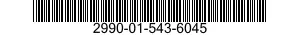 2990-01-543-6045